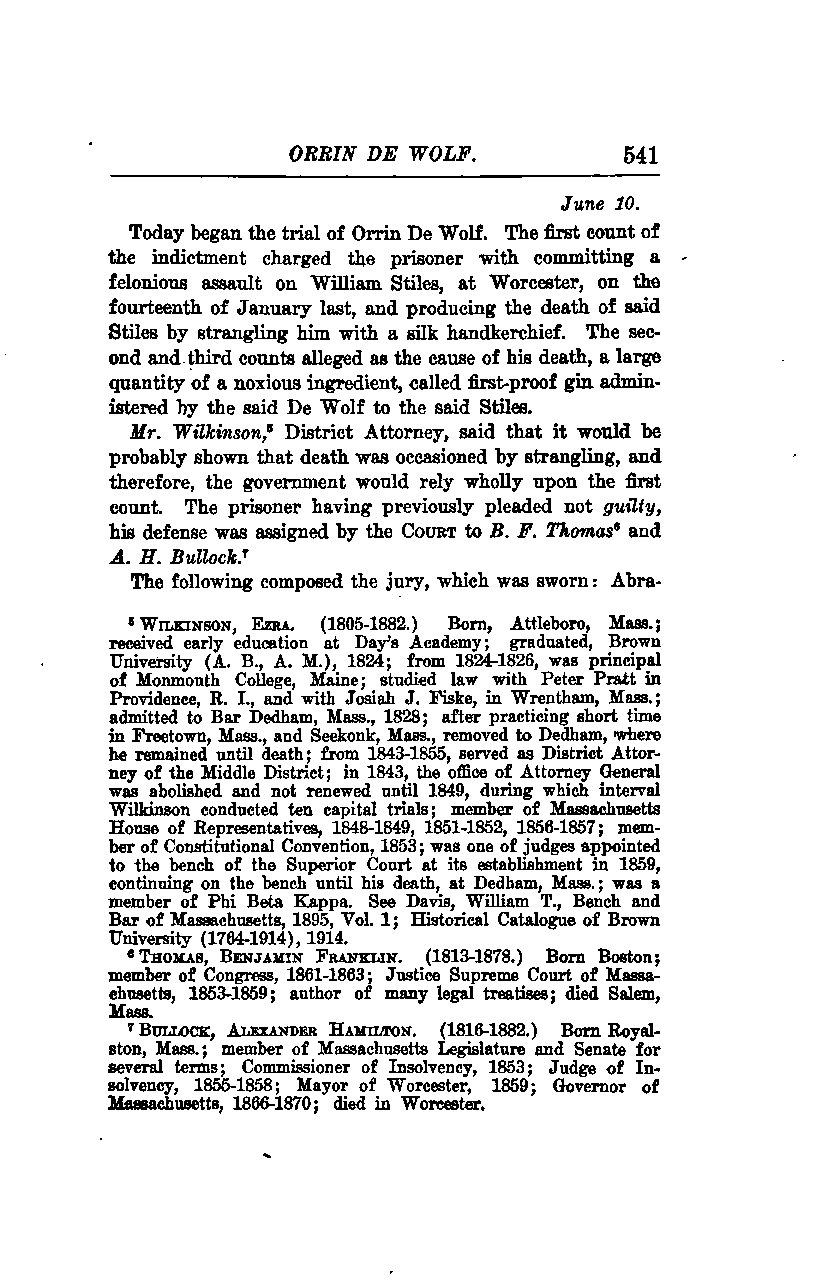 ORRIN DE WOLF. 541

June 10.

Today began the trial of Orrin De Wolf. The first count of the indictment charged the prisoner with committing a felonious assault on William Stiles, at Worcester, on the fourteenth of January last, and producing the death of said Stiles by strangling him with a silk handkerchief. The second and third counts alleged as the cause of his death, a large quantity of a noxious ingredient, called first-proof gin administered by the said De Wolf to the said Stiles.

Mr. Wilkinson,$^5$ District Attorney, said that it would be probably shown that death was occasioned by strangling, and therefore, the government would rely wholly upon the first count. The prisoner having previously pleaded not guilty, his defense was assigned by the COURT to B. F. Thomas$^6$ and A. H. Bullock.$^7$

The following composed the jury, which was sworn: Abra-

$^5$ WILKINSON, EZRA. (1805-1882.) Born, Attleboro, Mass.; received early education at Day's Academy; graduated, Brown University (A. B., A. M.), 1824; from 1824-1826, was principal of Monmouth College, Maine; studied law with Peter Pratt in Providence, R. I., and with Josiah J. Fiske, in Wrentham, Mass.; admitted to Bar Dedham, Mass., 1828; after practicing short time in Freetown, Mass., and Seekonk, Mass., removed to Dedham, where he remained until death; from 1843-1855, served as District Attorney of the Middle District; in 1843, the office of Attorney General was abolished and not renewed until 1849, during which interval Wilkinson conducted ten capital trials; member of Massachusetts House of Representatives, 1848-1849, 1851-1852, 1856-1857; member of Constitutional Convention, 1853; was one of judges appointed to the bench of the Superior Court at its establishment in 1859, continuing on the bench until his death, at Dedham, Mass.; was a member of Phi Beta Kappa. See Davis, William T., Bench and Bar of Massachusetts, 1895, Vol. 1; Historical Catalogue of Brown University (1764-1914), 1914.

$^6$ THOMAS, BENJAMIN FRANKLIN. (1813-1878.) Born Boston; member of Congress, 1861-1863; Justice Supreme Court of Massachusetts, 1853-1859; author of many legal treatises; died Salem, Mass.

$^7$ BULLOCK, ALEXANDER HAMILTON. (1816-1882.) Born Royalston, Mass.; member of Massachusetts Legislature and Senate for several terms; Commissioner of Insolvency, 1853; Judge of Insolvency, 1855-1858; Mayor of Worcester, 1859; Governor of Massachusetts, 1866-1870; died in Worcester.